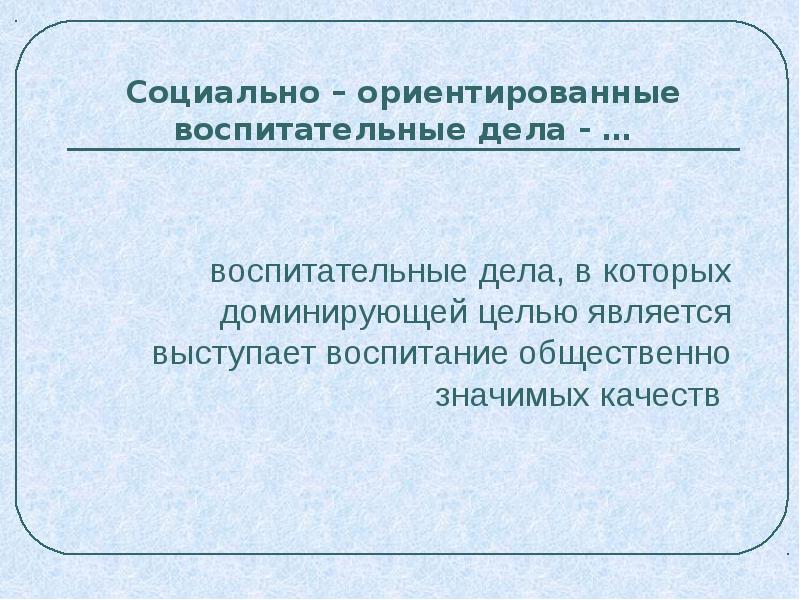 Социально – ориентированные воспитательные дела - …

воспитательные дела, в которых доминирующей целью является выступает воспитание общественно значимых качеств